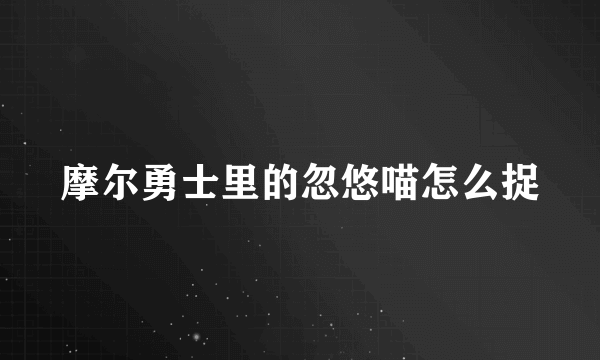 摩尔勇士里的忽悠喵怎么捉